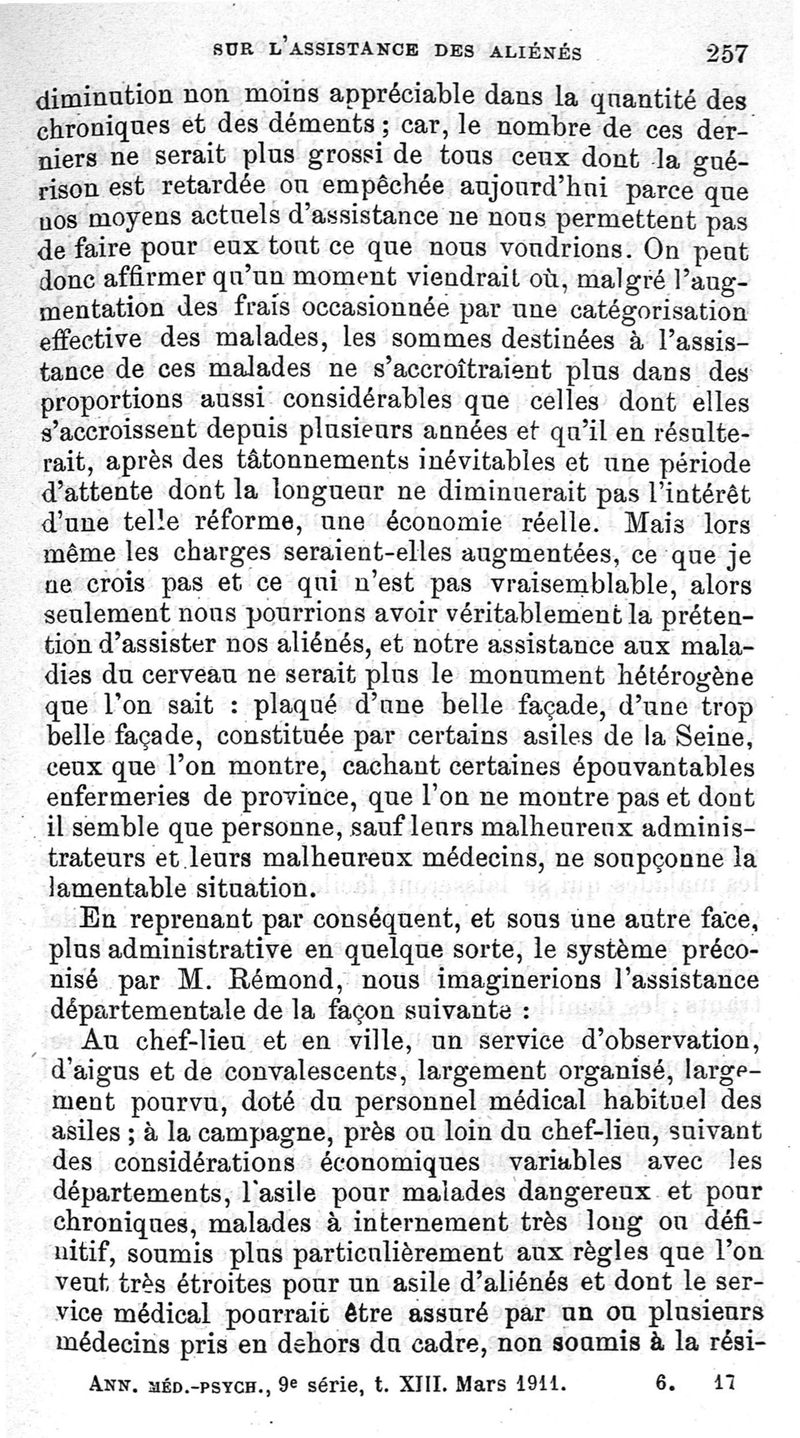 SUR L'ASSISTANCE DES ALIÉNÉS 257

diminution non moins appréciable dans la quantité des chroniques et des déments ; car, le nombre de ces derniers ne serait plus grossi de tous ceux dont la guérison est retardée ou empêchée aujourd'hui parce que nos moyens actuels d'assistance ne nous permettent pas de faire pour eux tout ce que nous voudrions. On peut donc affirmer qu'un moment viendrait où, malgré l'augmentation des frais occasionnée par une catégorisation effective des malades, les sommes destinées à l'assistance de ces malades ne s'accroîtraient plus dans des proportions aussi considérables que celles dont elles s'accroissent depuis plusieurs années et qu'il en résulterait, après des tâtonnements inévitables et une période d'attente dont la longueur ne diminuerait pas l'intérêt d'une telle réforme, une économie réelle. Mais lors même les charges seraient-elles augmentées, ce que je ne crois pas et ce qui n'est pas vraisemblable, alors seulement nous pourrions avoir véritablement la prétention d'assister nos aliénés, et notre assistance aux maladies du cerveau ne serait plus le monument hétérogène que l'on sait : plaqué d'une belle façade, d'une trop belle façade, constituée par certains asiles de la Seine, ceux que l'on montre, cachant certaines épouvantables enfermeries de province, que l'on ne montre pas et dont il semble que personne, sauf leurs malheureux administrateurs et leurs malheureux médecins, ne soupçonne la lamentable situation.

En reprenant par conséquent, et sous une autre face, plus administrative en quelque sorte, le système préconisé par M. Rémond, nous imaginerions l'assistance départementale de la façon suivante :

Au chef-lieu et en ville, un service d'observation, d'aigus et de convalescents, largement organisé, largement pourvu, doté du personnel médical habituel des asiles ; à la campagne, près ou loin du chef-lieu, suivant des considérations économiques variables avec les départements, l'asile pour malades dangereux et pour chroniques, malades à internement très long ou définitif, soumis plus particulièrement aux règles que l'on veut très étroites pour un asile d'aliénés et dont le service médical pourrait être assuré par un ou plusieurs médecins pris en dehors du cadre, non soumis à la rési-

ANN. MÉD.-PSYCH., 9e série, t. XIII. Mars 1911. 6. 17